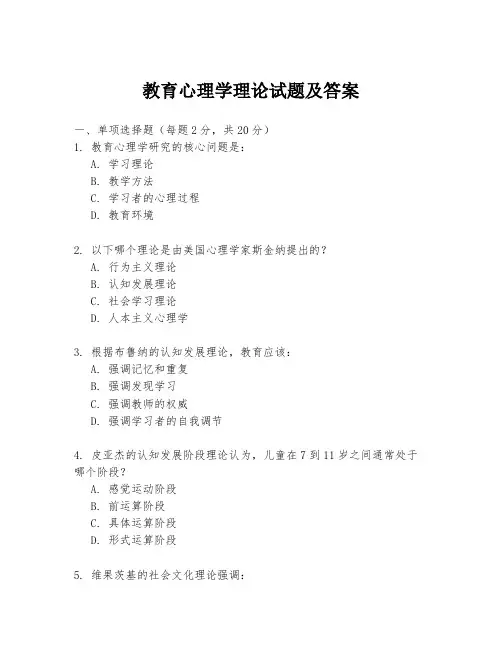 教育心理学理论试题及答案

一、单项选择题（每题2分，共20分）

1. 教育心理学研究的核心问题是：
A. 学习理论
B. 教学方法
C. 学习者的心理过程
D. 教育环境

2. 以下哪个理论是由美国心理学家斯金纳提出的？
A. 行为主义理论
B. 认知发展理论
C. 社会学习理论
D. 人本主义心理学

3. 根据布鲁纳的认知发展理论，教育应该：
A. 强调记忆和重复
B. 强调发现学习
C. 强调教师的权威
D. 强调学习者的自我调节

4. 皮亚杰的认知发展阶段理论认为，儿童在7到11岁之间通常处于哪个阶段？
A. 感觉运动阶段
B. 前运算阶段
C. 具体运算阶段
D. 形式运算阶段

5. 维果茨基的社会文化理论强调：